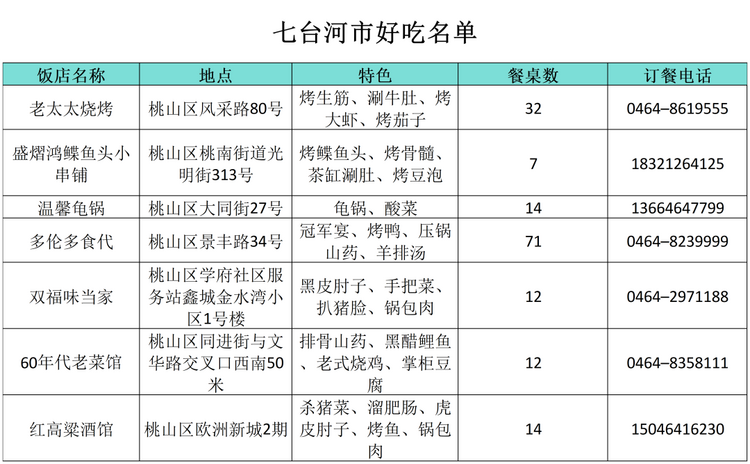 七台河市好吃名单

| 饭店名称 | 地点 | 特色 | 餐桌数 | 订餐电话 |
|---|---|---|---|---|
| 老太太烧烤 | 桃山区风采路80号 | 烤生筋、涮牛肚、烤大虾、烤茄子 | 32 | 0464–8619555 |
| 盛熠鸿鲽鱼头小串铺 | 桃山区桃南街道光明街313号 | 烤鲽鱼头、烤骨髓、茶缸涮肚、烤豆泡 | 7 | 18321264125 |
| 温馨龟锅 | 桃山区大同街27号 | 龟锅、酸菜 | 14 | 13664647799 |
| 多伦多食代 | 桃山区景丰路34号 | 冠军宴、烤鸭、压锅山药、羊排汤 | 71 | 0464–8239999 |
| 双福味当家 | 桃山区学府社区服务站鑫城金水湾小区1号楼 | 黑皮肘子、手把菜、扒猪脸、锅包肉 | 12 | 0464–2971188 |
| 60年代老菜馆 | 桃山区同进街与文华路交叉口西南50米 | 排骨山药、黑醋鲤鱼、老式烧鸡、掌柜豆腐 | 12 | 0464–8358111 |
| 红高粱酒馆 | 桃山区欧洲新城2期 | 杀猪菜、溜肥肠、虎皮肘子、烤鱼、锅包肉 | 14 | 15046416230 |